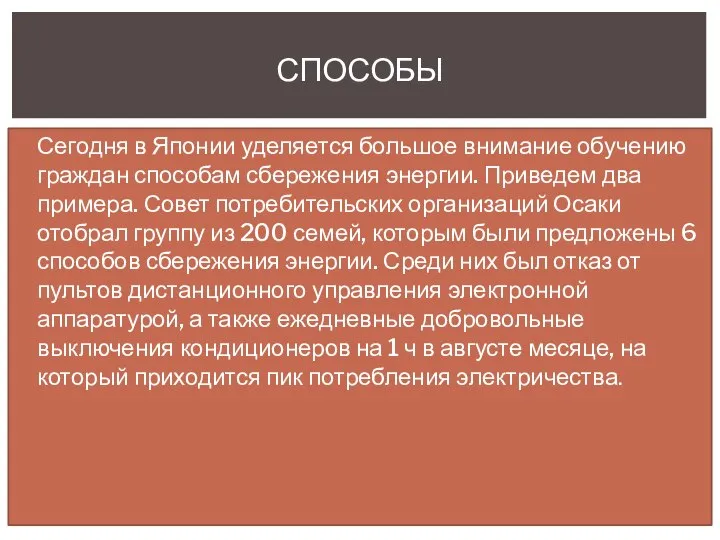 СПОСОБЫ

Сегодня в Японии уделяется большое внимание обучению граждан способам сбережения энергии. Приведем два примера. Совет потребительских организаций Осаки отобрал группу из 200 семей, которым были предложены 6 способов сбережения энергии. Среди них был отказ от пультов дистанционного управления электронной аппаратурой, а также ежедневные добровольные выключения кондиционеров на 1 ч в августе месяце, на который приходится пик потребления электричества.